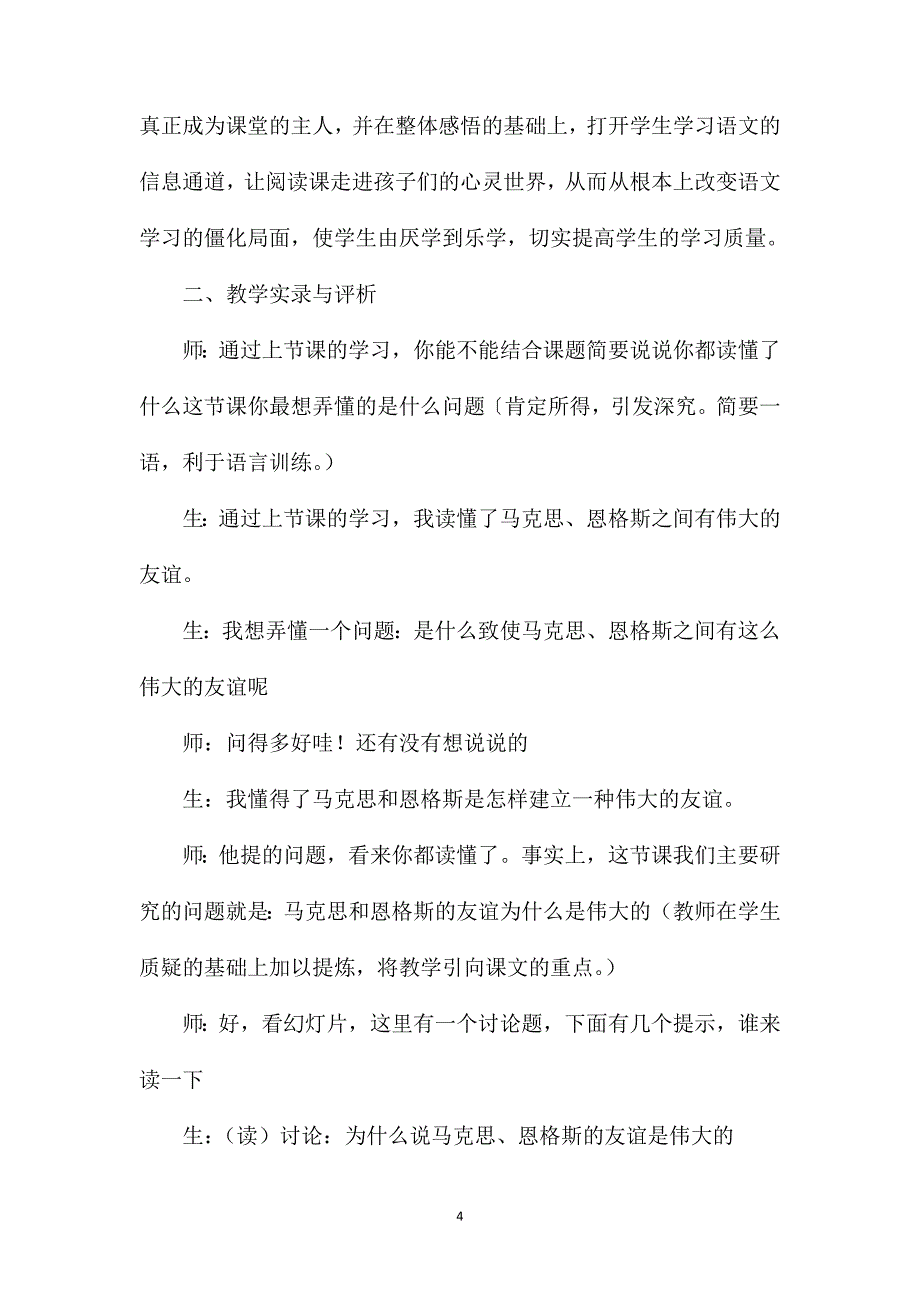 真正成为课堂的主人，并在整体感悟的基础上，打开学生学习语文的信息通道，让阅读课走进孩子们的心灵世界，从而从根本上改变语文学习的僵化局面，使学生由厌学到乐学，切实提高学生的学习质量。

二、教学实录与评析

师：通过上节课的学习，你能不能结合课题简要说说你都读懂了什么这节课你最想弄懂的是什么问题〔肯定所得，引发深究。简要一语，利于语言训练。）

生：通过上节课的学习，我读懂了马克思、恩格斯之间有伟大的友谊。

生：我想弄懂一个问题：是什么致使马克思、恩格斯之间有这么伟大的友谊呢

师：问得多好哇！还有没有想说说的

生：我懂得了马克思和恩格斯是怎样建立一种伟大的友谊。

师：他提的问题，看来你都读懂了。事实上，这节课我们主要研究的问题就是：马克思和恩格斯的友谊为什么是伟大的（教师在学生质疑的基础上加以提炼，将教学引向课文的重点。）

师：好，看幻灯片，这里有一个讨论题，下面有几个提示，谁来读一下

生：（读）讨论：为什么说马克思、恩格斯的友谊是伟大的

4